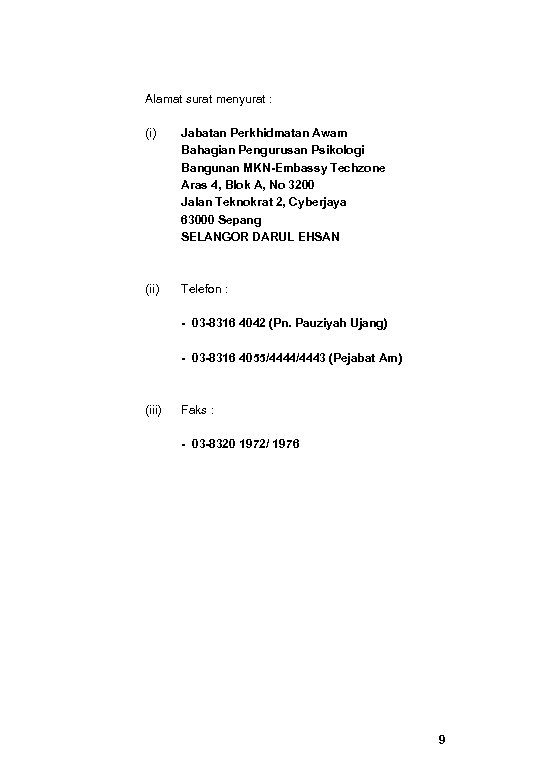 Alamat surat menyurat :

(i) Jabatan Perkhidmatan Awam
Bahagian Pengurusan Psikologi
Bangunan MKN-Embassy Techzone
Aras 4, Blok A, No 3200
Jalan Teknokrat 2, Cyberjaya
63000 Sepang
SELANGOR DARUL EHSAN

(ii) Telefon :

- 03-8316 4042 (Pn. Pauziyah Ujang)

- 03-8316 4055/4444/4443 (Pejabat Am)

(iii) Faks :

- 03-8320 1972/ 1976

9